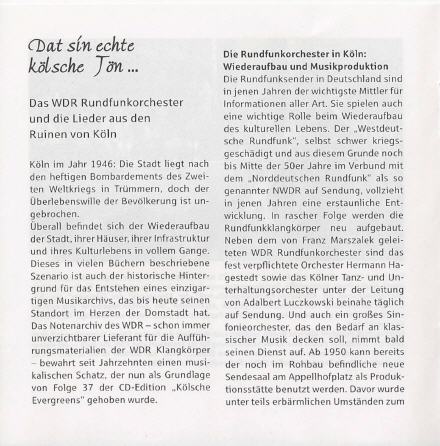 Dat sin echte kölsche Tön ...

Das WDR Rundfunkorchester und die Lieder aus den Ruinen von Köln

Köln im Jahr 1946: Die Stadt liegt nach den heftigen Bombardements des Zweiten Weltkriegs in Trümmern, doch der Überlebenswille der Bevölkerung ist ungebrochen.
Überall befindet sich der Wiederaufbau der Stadt, ihrer Häuser, ihrer Infrastruktur und ihres Kulturlebens in vollem Gange. Dieses in vielen Büchern beschriebene Szenario ist auch der historische Hintergrund für das Entstehen eines einzigartigen Musikarchivs, das bis heute seinen Standort im Herzen der Domstadt hat. Das Notenarchiv des WDR – schon immer unverzichtbarer Lieferant für die Aufführungsmaterialien der WDR Klangkörper – bewahrt seit Jahrzehnten einen musikalischen Schatz, der nun als Grundlage von Folge 37 der CD-Edition „Kölsche Evergreens" gehoben wurde.

Die Rundfunkorchester in Köln: Wiederaufbau und Musikproduktion
Die Rundfunksender in Deutschland sind in jenen Jahren der wichtigste Mittler für Informationen aller Art. Sie spielen auch eine wichtige Rolle beim Wiederaufbau des kulturellen Lebens. Der „Westdeutsche Rundfunk", selbst schwer kriegsgeschädigt und aus diesem Grunde noch bis Mitte der 50er Jahre im Verbund mit dem „Norddeutschen Rundfunk" als so genannter NWDR auf Sendung, vollzieht in jenen Jahren eine erstaunliche Entwicklung. In rascher Folge werden die Rundfunkklangkorper neu aufgebaut. Neben dem von Franz Marszalek geleiteten WDR Rundfunkorchester sind das fest verpflichtete Orchester Hermann Hagestedt sowie das Kölner Tanz- und Unterhaltungsorchester unter der Leitung von Adalbert Luczkowski beinahe täglich auf Sendung. Und auch ein großes Sinfonieorchester, das den Bedarf an klassischer Musik decken soll, nimmt bald seinen Dienst auf. Ab 1950 kann bereits der noch im Rohbau befindliche neue Sendesaal am Appellhofplatz als Produktionsstätte benutzt werden. Davor wurde unter teils erbärmlichen Umständen zum